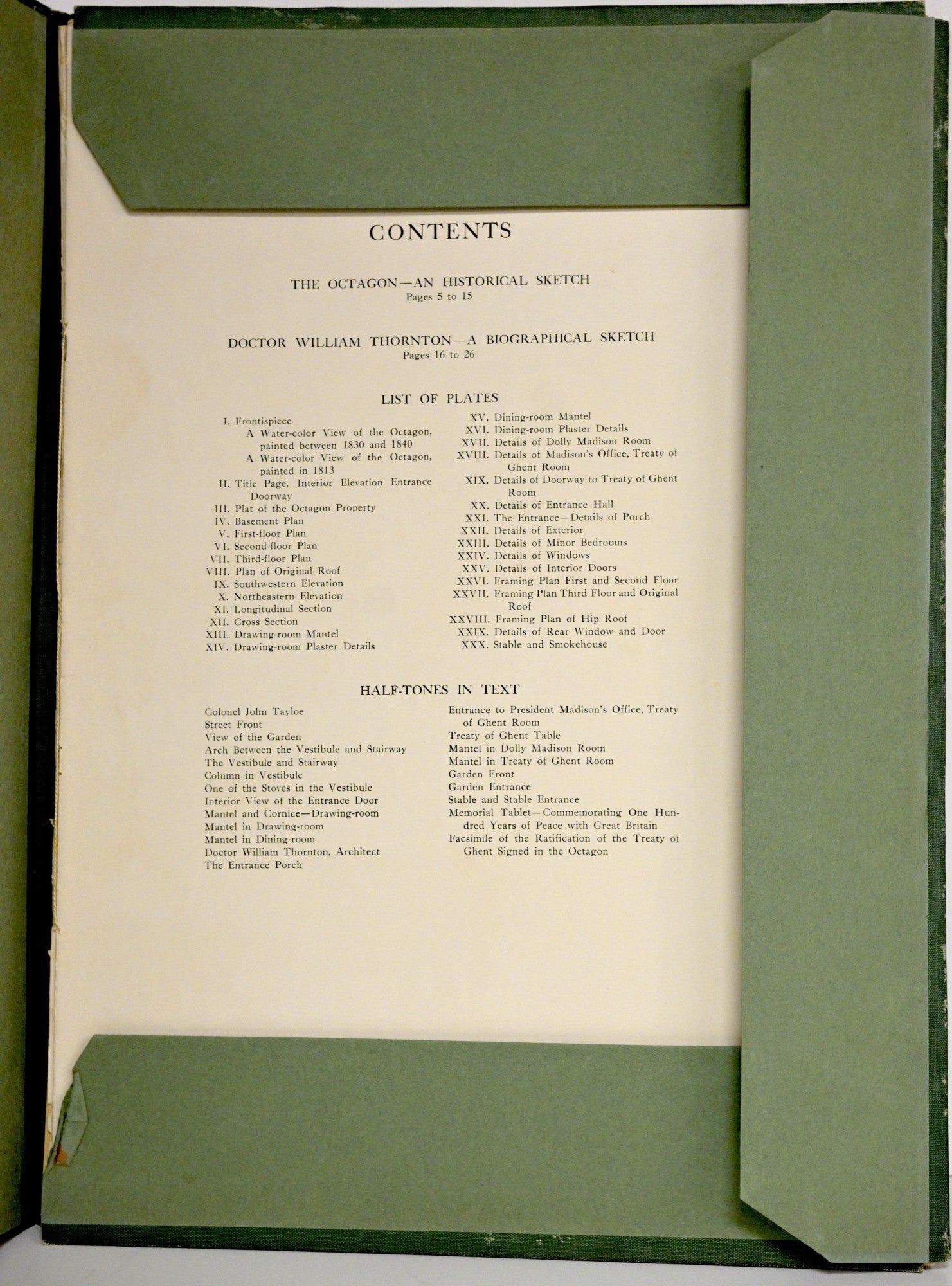 CONTENTS

THE OCTAGON—AN HISTORICAL SKETCH
Pages 5 to 15

DOCTOR WILLIAM THORNTON—A BIOGRAPHICAL SKETCH
Pages 16 to 26

LIST OF PLATES

I. Frontispiece
A Water-color View of the Octagon, painted between 1830 and 1840
A Water-color View of the Octagon, painted in 1813
II. Title Page, Interior Elevation Entrance Doorway
III. Plat of the Octagon Property
IV. Basement Plan
V. First-floor Plan
VI. Second-floor Plan
VII. Third-floor Plan
VIII. Plan of Original Roof
IX. Southwestern Elevation
X. Northeastern Elevation
XI. Longitudinal Section
XII. Cross Section
XIII. Drawing-room Mantel
XIV. Drawing-room Plaster Details

XV. Dining-room Mantel
XVI. Dining-room Plaster Details
XVII. Details of Dolly Madison Room
XVIII. Details of Madison's Office, Treaty of Ghent Room
XIX. Details of Doorway to Treaty of Ghent Room
XX. Details of Entrance Hall
XXI. The Entrance—Details of Porch
XXII. Details of Exterior
XXIII. Details of Minor Bedrooms
XXIV. Details of Windows
XXV. Details of Interior Doors
XXVI. Framing Plan First and Second Floor
XXVII. Framing Plan Third Floor and Original Roof
XXVIII. Framing Plan of Hip Roof
XXIX. Details of Rear Window and Door
XXX. Stable and Smokehouse

HALF-TONES IN TEXT

Colonel John Tayloe
Street Front
View of the Garden
Arch Between the Vestibule and Stairway
The Vestibule and Stairway
Column in Vestibule
One of the Stoves in the Vestibule
Interior View of the Entrance Door
Mantel and Cornice—Drawing-room
Mantel in Drawing-room
Mantel in Dining-room
Doctor William Thornton, Architect
The Entrance Porch

Entrance to President Madison's Office, Treaty of Ghent Room
Treaty of Ghent Table
Mantel in Dolly Madison Room
Mantel in Treaty of Ghent Room
Garden Front
Garden Entrance
Stable and Stable Entrance
Memorial Tablet—Commemorating One Hundred Years of Peace with Great Britain
Facsimile of the Ratification of the Treaty of Ghent Signed in the Octagon